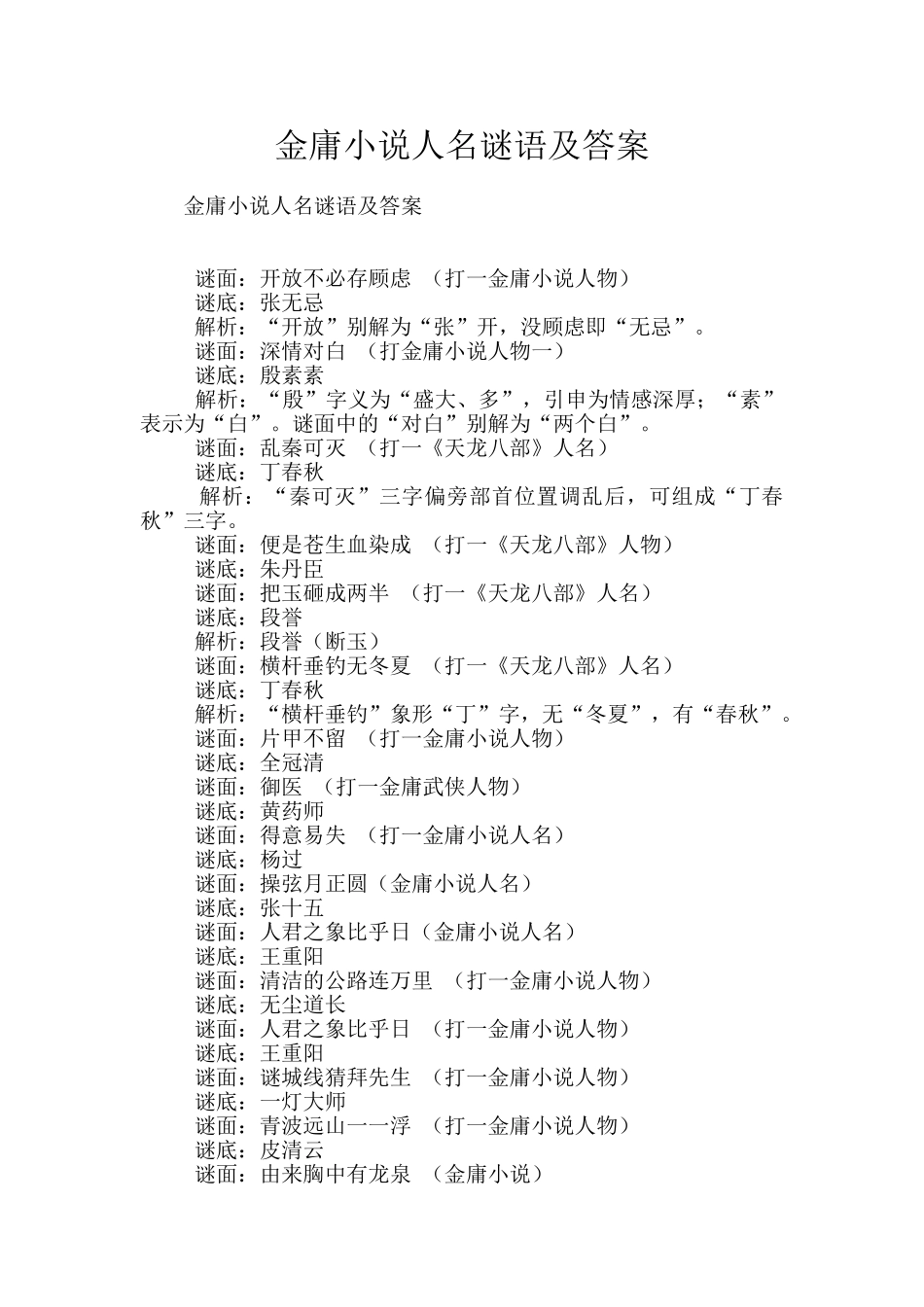 金庸小说人名谜语及答案

金庸小说人名谜语及答案

谜面：开放不必存顾虑 （打一金庸小说人物）
谜底：张无忌
解析：“开放”别解为“张”开，没顾虑即“无忌”。
谜面：深情对白 （打金庸小说人物一）
谜底：殷素素
解析：“殷”字义为“盛大、多”，引申为情感深厚；“素”表示为“白”。谜面中的“对白”别解为“两个白”。
谜面：乱秦可灭 （打一《天龙八部》人名）
谜底：丁春秋
解析：“秦可灭”三字偏旁部首位置调乱后，可组成“丁春秋”三字。
谜面：便是苍生血染成 （打一《天龙八部》人物）
谜底：朱丹臣
谜面：把玉砸成两半 （打一《天龙八部》人名）
谜底：段誉
解析：段誉（断玉）
谜面：横杆垂钓无冬夏 （打一《天龙八部》人名）
谜底：丁春秋
解析：“横杆垂钓”象形“丁”字，无“冬夏”，有“春秋”。
谜面：片甲不留 （打一金庸小说人物）
谜底：全冠清
谜面：御医 （打一金庸武侠人物）
谜底：黄药师
谜面：得意易失 （打一金庸小说人名）
谜底：杨过
谜面：操弦月正圆（金庸小说人名）
谜底：张十五
谜面：人君之象比乎日（金庸小说人名）
谜底：王重阳
谜面：清洁的公路连万里 （打一金庸小说人物）
谜底：无尘道长
谜面：人君之象比乎日 （打一金庸小说人物）
谜底：王重阳
谜面：谜城线猜拜先生 （打一金庸小说人物）
谜底：一灯大师
谜面：青波远山一一浮 （打一金庸小说人物）
谜底：皮清云
谜面：由来胸中有龙泉 （金庸小说）